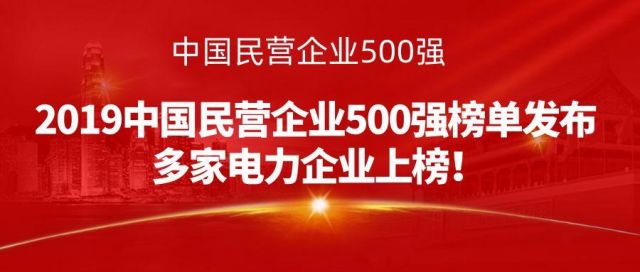 中国民营企业500强

2019中国民营企业500强榜单发布
多家电力企业上榜！